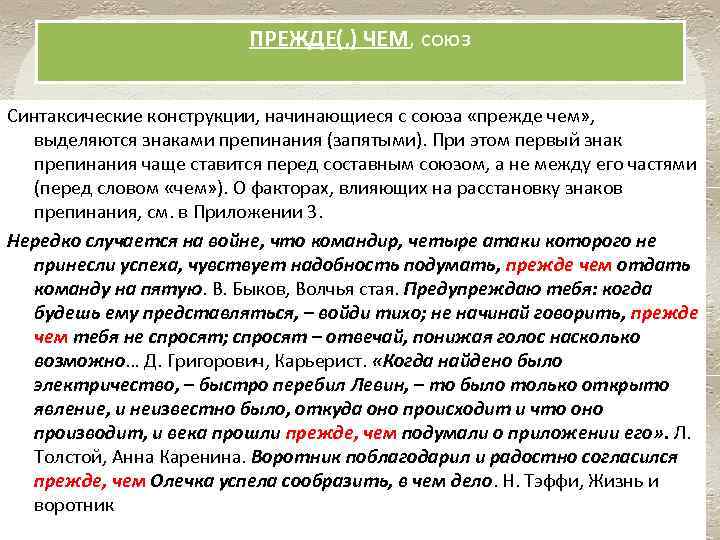 ПРЕЖДЕ(,) ЧЕМ, союз

Синтаксические конструкции, начинающиеся с союза «прежде чем», выделяются знаками препинания (запятыми). При этом первый знак препинания чаще ставится перед составным союзом, а не между его частями (перед словом «чем»). О факторах, влияющих на расстановку знаков препинания, см. в Приложении 3.

Нередко случается на войне, что командир, четыре атаки которого не принесли успеха, чувствует надобность подумать, прежде чем отдать команду на пятую. В. Быков, Волчья стая. Предупреждаю тебя: когда будешь ему представляться, – войди тихо; не начинай говорить, прежде чем тебя не спросят; спросят – отвечай, понижая голос насколько возможно… Д. Григорович, Карьерист. «Когда найдено было электричество, – быстро перебил Левин, – то было только открыто явление, и неизвестно было, откуда оно происходит и что оно производит, и века прошли прежде, чем подумали о приложении его». Л. Толстой, Анна Каренина. Воротник поблагодарил и радостно согласился прежде, чем Олечка успела сообразить, в чем дело. Н. Тэффи, Жизнь и воротник